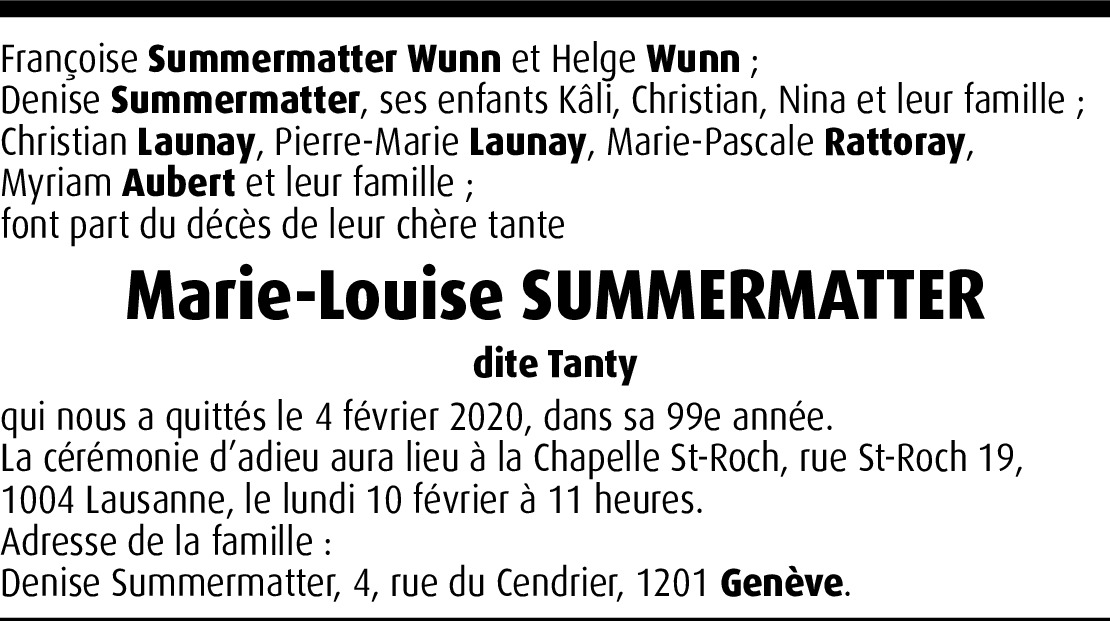 Françoise Summermatter Wunn et Helge Wunn ;
Denise Summermatter, ses enfants Kâli, Christian, Nina et leur famille ;
Christian Launay, Pierre-Marie Launay, Marie-Pascale Rattoray,
Myriam Aubert et leur famille ;
font part du décès de leur chère tante

Marie-Louise SUMMERMATTER

dite Tanty

qui nous a quittés le 4 février 2020, dans sa 99e année.
La cérémonie d'adieu aura lieu à la Chapelle St-Roch, rue St-Roch 19, 1004 Lausanne, le lundi 10 février à 11 heures.
Adresse de la famille :
Denise Summermatter, 4, rue du Cendrier, 1201 Genève.